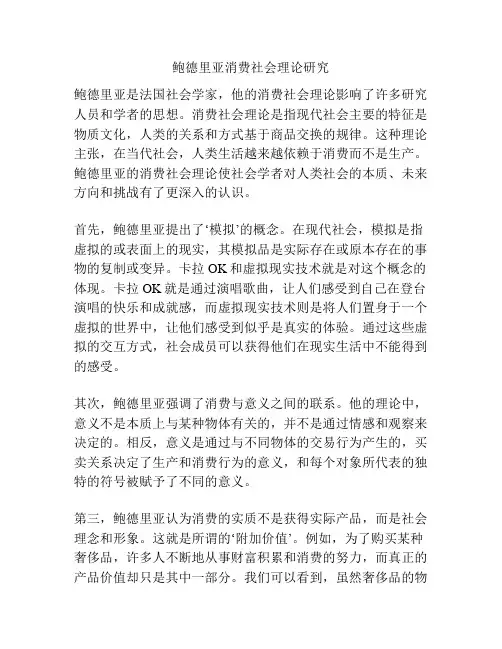 鲍德里亚消费社会理论研究

鲍德里亚是法国社会学家，他的消费社会理论影响了许多研究人员和学者的思想。消费社会理论是指现代社会主要的特征是物质文化，人类的关系和方式基于商品交换的规律。这种理论主张，在当代社会，人类生活越来越依赖于消费而不是生产。鲍德里亚的消费社会理论使社会学者对人类社会的本质、未来方向和挑战有了更深入的认识。

首先，鲍德里亚提出了‘模拟’的概念。在现代社会，模拟是指虚拟的或表面上的现实，其模拟品是实际存在或原本存在的事物的复制或变异。卡拉 OK 和虚拟现实技术就是对这个概念的体现。卡拉 OK 就是通过演唱歌曲，让人们感受到自己在登台演唱的快乐和成就感，而虚拟现实技术则是将人们置身于一个虚拟的世界中，让他们感受到似乎是真实的体验。通过这些虚拟的交互方式，社会成员可以获得他们在现实生活中不能得到的感受。

其次，鲍德里亚强调了消费与意义之间的联系。他的理论中，意义不是本质上与某种物体有关的，并不是通过情感和观察来决定的。相反，意义是通过与不同物体的交易行为产生的，买卖关系决定了生产和消费行为的意义，和每个对象所代表的独特的符号被赋予了不同的意义。

第三，鲍德里亚认为消费的实质不是获得实际产品，而是社会理念和形象。这就是所谓的‘附加价值’。例如，为了购买某种奢侈品，许多人不断地从事财富积累和消费的努力，而真正的产品价值却只是其中一部分。我们可以看到，虽然奢侈品的物